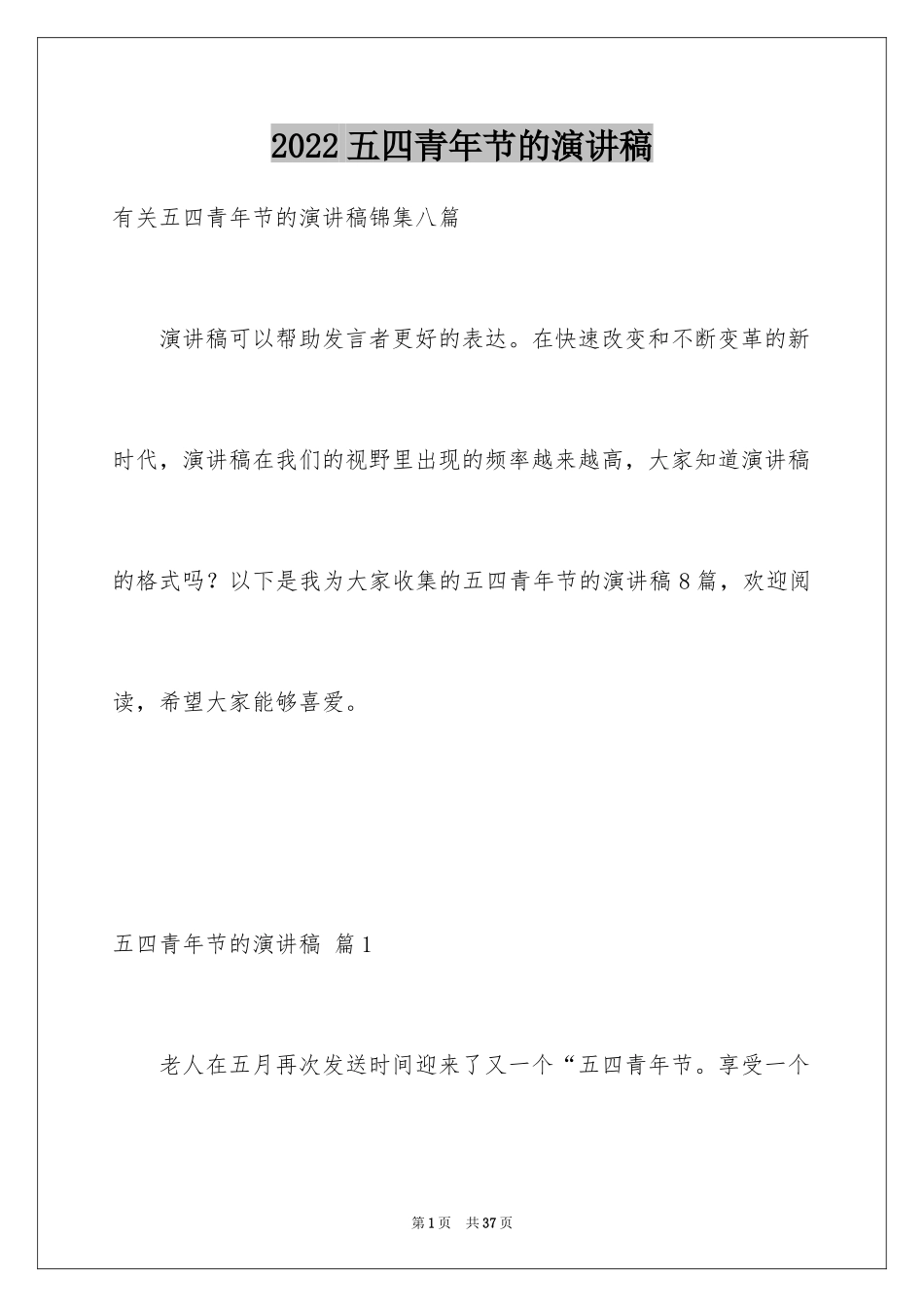 2022 五四青年节的演讲稿

有关五四青年节的演讲稿锦集八篇

演讲稿可以帮助发言者更好的表达。在快速改变和不断变革的新时代，演讲稿在我们的视野里出现的频率越来越高，大家知道演讲稿的格式吗？以下是我为大家收集的五四青年节的演讲稿 8 篇，欢迎阅读，希望大家能够喜爱。

五四青年节的演讲稿 篇 1

老人在五月再次发送时间迎来了又一个“五四青年节。享受一个

第 1 页　共 37 页